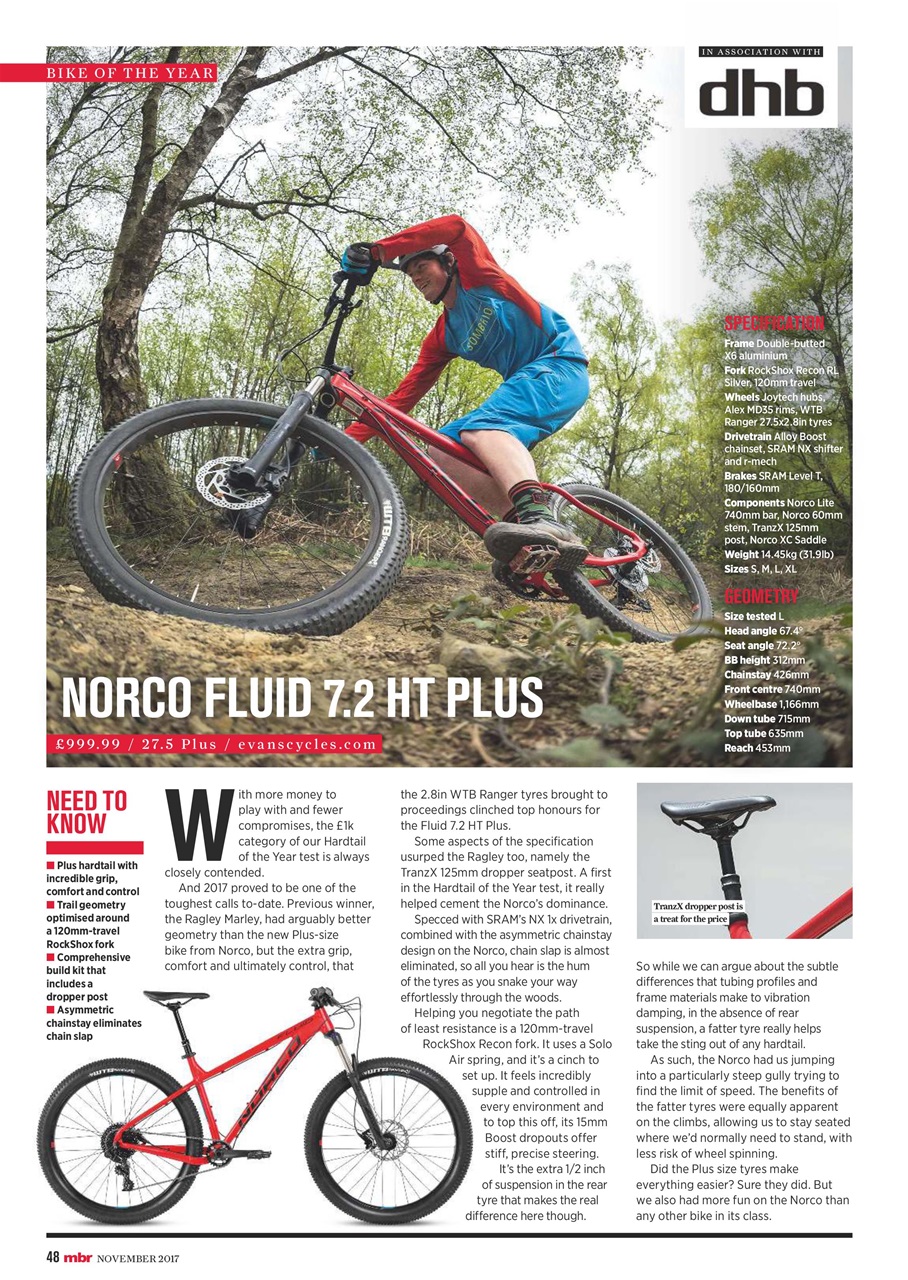 BIKE OF THE YEAR

IN ASSOCIATION WITH
dhb

SPECIFICATION
Frame Double-butted X6 aluminium
Fork RockShox Recon RL Silver, 120mm travel
Wheels Joytech hubs, Alex MD35 rims, WTB Ranger 27.5x2.8in tyres
Drivetrain Alloy Boost chainset, SRAM NX shifter and r-mech
Brakes SRAM Level T, 180/160mm
Components Norco Lite 740mm bar, Norco 60mm stem, TranzX 125mm post, Norco XC Saddle
Weight 14.45kg (31.9lb)
Sizes S, M, L, XL

GEOMETRY
Size tested L
Head angle 67.4°
Seat angle 72.2°
BB height 312mm
Chainstay 426mm
Front centre 740mm
Wheelbase 1,166mm
Down tube 715mm
Top tube 635mm
Reach 453mm

NORCO FLUID 7.2 HT PLUS
£999.99 / 27.5 Plus / evanscycles.com

NEED TO KNOW
■ Plus hardtail with incredible grip, comfort and control
■ Trail geometry optimised around a 120mm-travel RockShox fork
■ Comprehensive build kit that includes a dropper post
■ Asymmetric chainstay eliminates chain slap

With more money to play with and fewer compromises, the £1k category of our Hardtail of the Year test is always closely contended.

And 2017 proved to be one of the toughest calls to-date. Previous winner, the Ragley Marley, had arguably better geometry than the new Plus-size bike from Norco, but the extra grip, comfort and ultimately control, that the 2.8in WTB Ranger tyres brought to proceedings clinched top honours for the Fluid 7.2 HT Plus.

Some aspects of the specification usurped the Ragley too, namely the TranzX 125mm dropper seatpost. A first in the Hardtail of the Year test, it really helped cement the Norco's dominance.

Specced with SRAM's NX 1x drivetrain, combined with the asymmetric chainstay design on the Norco, chain slap is almost eliminated, so all you hear is the hum of the tyres as you snake your way effortlessly through the woods.

Helping you negotiate the path of least resistance is a 120mm-travel RockShox Recon fork. It uses a Solo Air spring, and it's a cinch to set up. It feels incredibly supple and controlled in every environment and to top this off, its 15mm Boost dropouts offer stiff, precise steering.

It's the extra 1/2 inch of suspension in the rear tyre that makes the real difference here though.

TranzX dropper post is a treat for the price

So while we can argue about the subtle differences that tubing profiles and frame materials make to vibration damping, in the absence of rear suspension, a fatter tyre really helps take the sting out of any hardtail.

As such, the Norco had us jumping into a particularly steep gully trying to find the limit of speed. The benefits of the fatter tyres were equally apparent on the climbs, allowing us to stay seated where we'd normally need to stand, with less risk of wheel spinning.

Did the Plus size tyres make everything easier? Sure they did. But we also had more fun on the Norco than any other bike in its class.

48 mbr NOVEMBER 2017